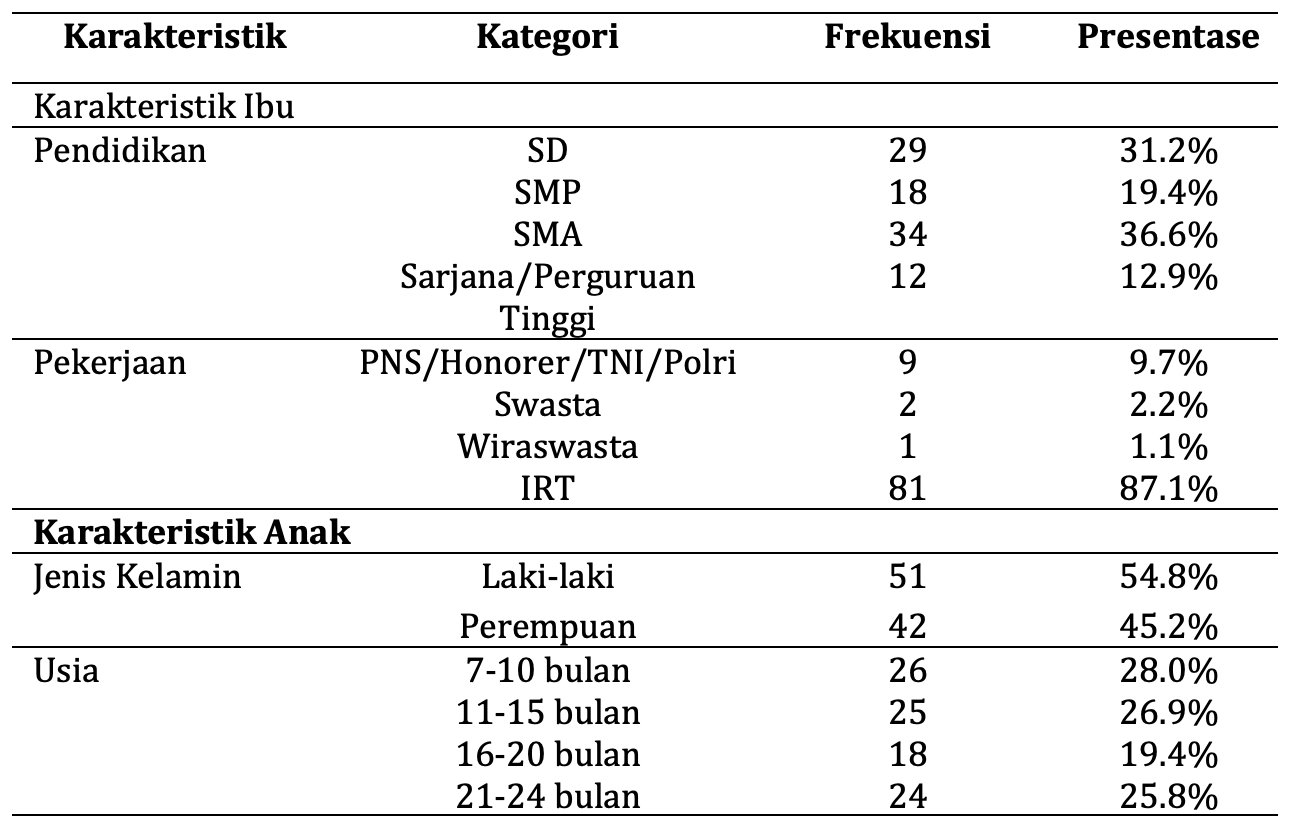 | Karakteristik | Kategori | Frekuensi | Presentase |
|---|---|---|---|
| Karakteristik Ibu | | | |
| Pendidikan | SD | 29 | 31.2% |
| | SMP | 18 | 19.4% |
| | SMA | 34 | 36.6% |
| | Sarjana/Perguruan Tinggi | 12 | 12.9% |
| Pekerjaan | PNS/Honorer/TNI/Polri | 9 | 9.7% |
| | Swasta | 2 | 2.2% |
| | Wiraswasta | 1 | 1.1% |
| | IRT | 81 | 87.1% |
| **Karakteristik Anak** | | | |
| Jenis Kelamin | Laki-laki | 51 | 54.8% |
| | Perempuan | 42 | 45.2% |
| Usia | 7-10 bulan | 26 | 28.0% |
| | 11-15 bulan | 25 | 26.9% |
| | 16-20 bulan | 18 | 19.4% |
| | 21-24 bulan | 24 | 25.8% |